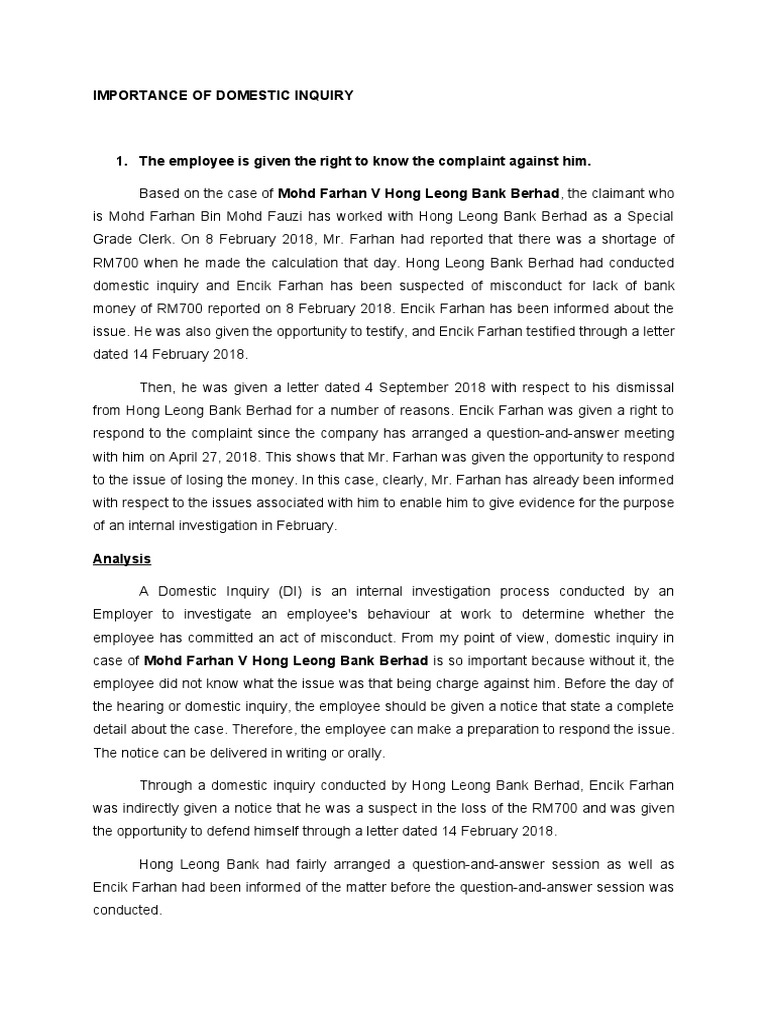 IMPORTANCE OF DOMESTIC INQUIRY

1. The employee is given the right to know the complaint against him.

Based on the case of Mohd Farhan V Hong Leong Bank Berhad, the claimant who is Mohd Farhan Bin Mohd Fauzi has worked with Hong Leong Bank Berhad as a Special Grade Clerk. On 8 February 2018, Mr. Farhan had reported that there was a shortage of RM700 when he made the calculation that day. Hong Leong Bank Berhad had conducted domestic inquiry and Encik Farhan has been suspected of misconduct for lack of bank money of RM700 reported on 8 February 2018. Encik Farhan has been informed about the issue. He was also given the opportunity to testify, and Encik Farhan testified through a letter dated 14 February 2018.

Then, he was given a letter dated 4 September 2018 with respect to his dismissal from Hong Leong Bank Berhad for a number of reasons. Encik Farhan was given a right to respond to the complaint since the company has arranged a question-and-answer meeting with him on April 27, 2018. This shows that Mr. Farhan was given the opportunity to respond to the issue of losing the money. In this case, clearly, Mr. Farhan has already been informed with respect to the issues associated with him to enable him to give evidence for the purpose of an internal investigation in February.

Analysis

A Domestic Inquiry (DI) is an internal investigation process conducted by an Employer to investigate an employee's behaviour at work to determine whether the employee has committed an act of misconduct. From my point of view, domestic inquiry in case of Mohd Farhan V Hong Leong Bank Berhad is so important because without it, the employee did not know what the issue was that being charge against him. Before the day of the hearing or domestic inquiry, the employee should be given a notice that state a complete detail about the case. Therefore, the employee can make a preparation to respond the issue. The notice can be delivered in writing or orally.

Through a domestic inquiry conducted by Hong Leong Bank Berhad, Encik Farhan was indirectly given a notice that he was a suspect in the loss of the RM700 and was given the opportunity to defend himself through a letter dated 14 February 2018.

Hong Leong Bank had fairly arranged a question-and-answer session as well as Encik Farhan had been informed of the matter before the question-and-answer session was conducted.